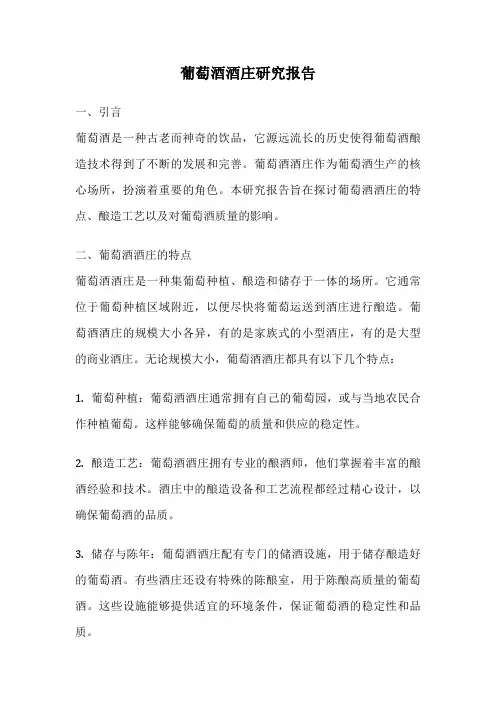 葡萄酒酒庄研究报告

一、引言

葡萄酒是一种古老而神奇的饮品，它源远流长的历史使得葡萄酒酿造技术得到了不断的发展和完善。葡萄酒酒庄作为葡萄酒生产的核心场所，扮演着重要的角色。本研究报告旨在探讨葡萄酒酒庄的特点、酿造工艺以及对葡萄酒质量的影响。

二、葡萄酒酒庄的特点

葡萄酒酒庄是一种集葡萄种植、酿造和储存于一体的场所。它通常位于葡萄种植区域附近，以便尽快将葡萄运送到酒庄进行酿造。葡萄酒酒庄的规模大小各异，有的是家族式的小型酒庄，有的是大型的商业酒庄。无论规模大小，葡萄酒酒庄都具有以下几个特点：

1. 葡萄种植：葡萄酒酒庄通常拥有自己的葡萄园，或与当地农民合作种植葡萄。这样能够确保葡萄的质量和供应的稳定性。

2. 酿造工艺：葡萄酒酒庄拥有专业的酿酒师，他们掌握着丰富的酿酒经验和技术。酒庄中的酿造设备和工艺流程都经过精心设计，以确保葡萄酒的品质。

3. 储存与陈年：葡萄酒酒庄配有专门的储酒设施，用于储存酿造好的葡萄酒。有些酒庄还设有特殊的陈酿室，用于陈酿高质量的葡萄酒。这些设施能够提供适宜的环境条件，保证葡萄酒的稳定性和品质。